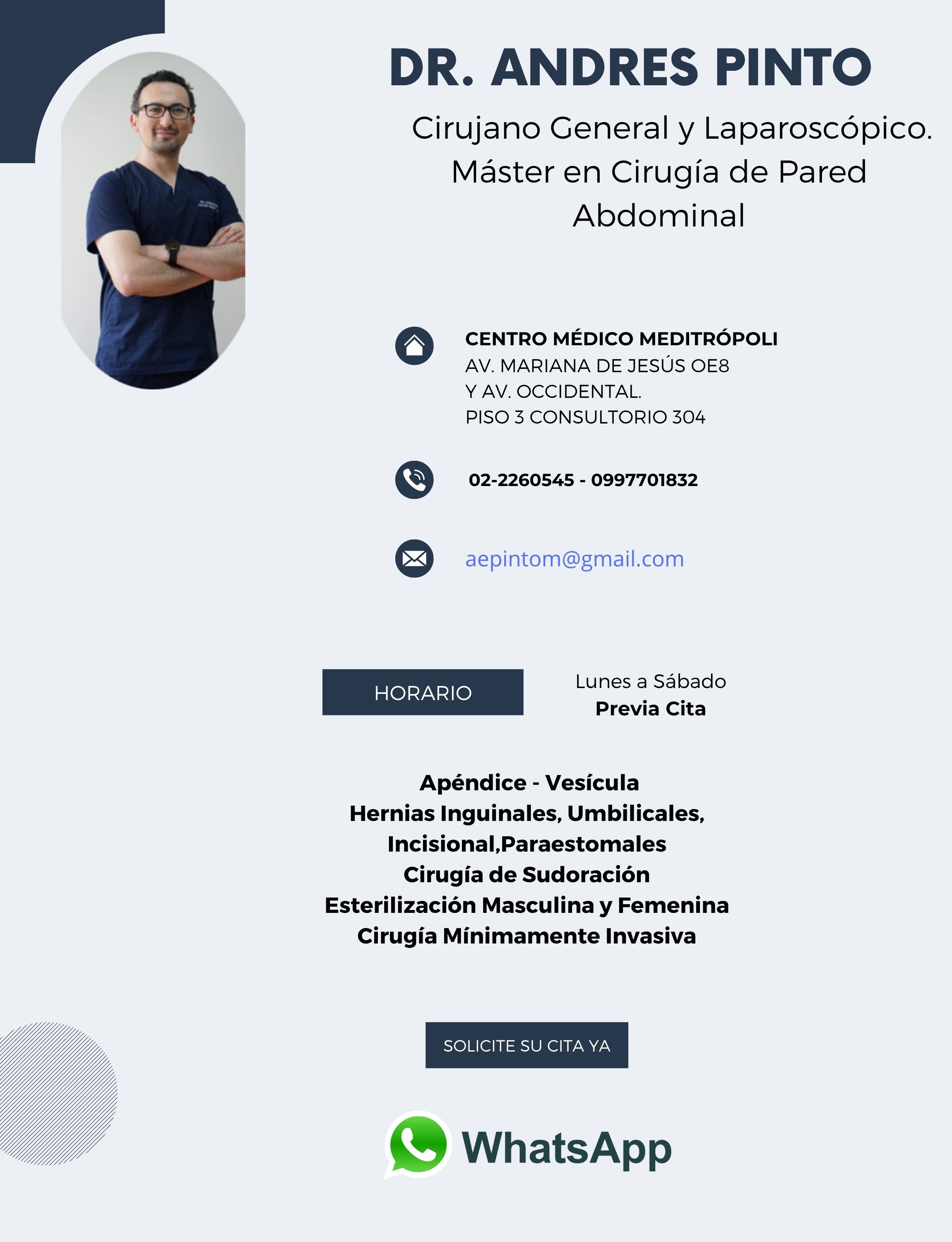 DR. ANDRES PINTO

Cirujano General y Laparoscópico.
Máster en Cirugía de Pared Abdominal

CENTRO MÉDICO MEDITRÓPOLI
AV. MARIANA DE JESÚS OE8
Y AV. OCCIDENTAL.
PISO 3 CONSULTORIO 304

02-2260545 - 0997701832

aepintom@gmail.com

HORARIO

Lunes a Sábado
Previa Cita

Apéndice - Vesícula
Hernias Inguinales, Umbilicales, Incisional,Paraestomales
Cirugía de Sudoración
Esterilización Masculina y Femenina
Cirugía Mínimamente Invasiva

SOLICITE SU CITA YA

WhatsApp